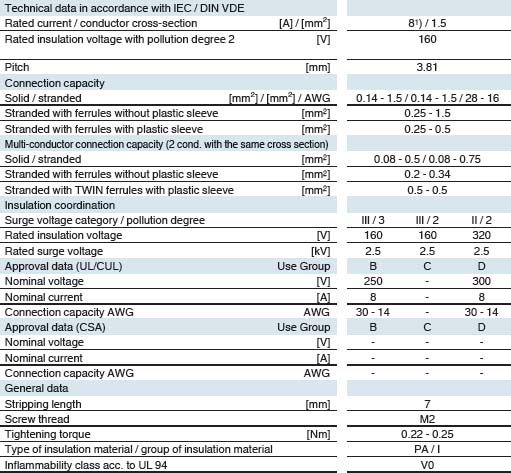 | Technical data in accordance with IEC / DIN VDE | | | | |
|---|---|---|---|---|
| Rated current / conductor cross-section | [A] / [mm$^2$] | 8$^{1)}$ / 1.5 | | |
| Rated insulation voltage with pollution degree 2 | [V] | 160 | | |
| Pitch | [mm] | 3.81 | | |
| Connection capacity | | | | |
| Solid / stranded | [mm$^2$] / [mm$^2$] / AWG | 0.14 - 1.5 / 0.14 - 1.5 / 28 - 16 | | |
| Stranded with ferrules without plastic sleeve | [mm$^2$] | 0.25 - 1.5 | | |
| Stranded with ferrules with plastic sleeve | [mm$^2$] | 0.25 - 0.5 | | |
| Multi-conductor connection capacity (2 cond. with the same cross section) | | | | |
| Solid / stranded | [mm$^2$] | 0.08 - 0.5 / 0.08 - 0.75 | | |
| Stranded with ferrules without plastic sleeve | [mm$^2$] | 0.2 - 0.34 | | |
| Stranded with TWIN ferrules with plastic sleeve | [mm$^2$] | 0.5 - 0.5 | | |
| Insulation coordination | | | | |
| Surge voltage category / pollution degree | | III / 3 | III / 2 | II / 2 |
| Rated insulation voltage | [V] | 160 | 160 | 320 |
| Rated surge voltage | [kV] | 2.5 | 2.5 | 2.5 |
| Approval data (UL/CUL) | Use Group | B | C | D |
| Nominal voltage | [V] | 250 | - | 300 |
| Nominal current | [A] | 8 | - | 8 |
| Connection capacity AWG | AWG | 30 - 14 | - | 30 - 14 |
| Approval data (CSA) | Use Group | B | C | D |
| Nominal voltage | [V] | - | - | - |
| Nominal current | [A] | - | - | - |
| Connection capacity AWG | AWG | - | - | - |
| General data | | | | |
| Stripping length | [mm] | 7 | | |
| Screw thread | | M2 | | |
| Tightening torque | [Nm] | 0.22 - 0.25 | | |
| Type of insulation material / group of insulation material | | PA / I | | |
| Inflammability class acc. to UL 94 | | V0 | | |